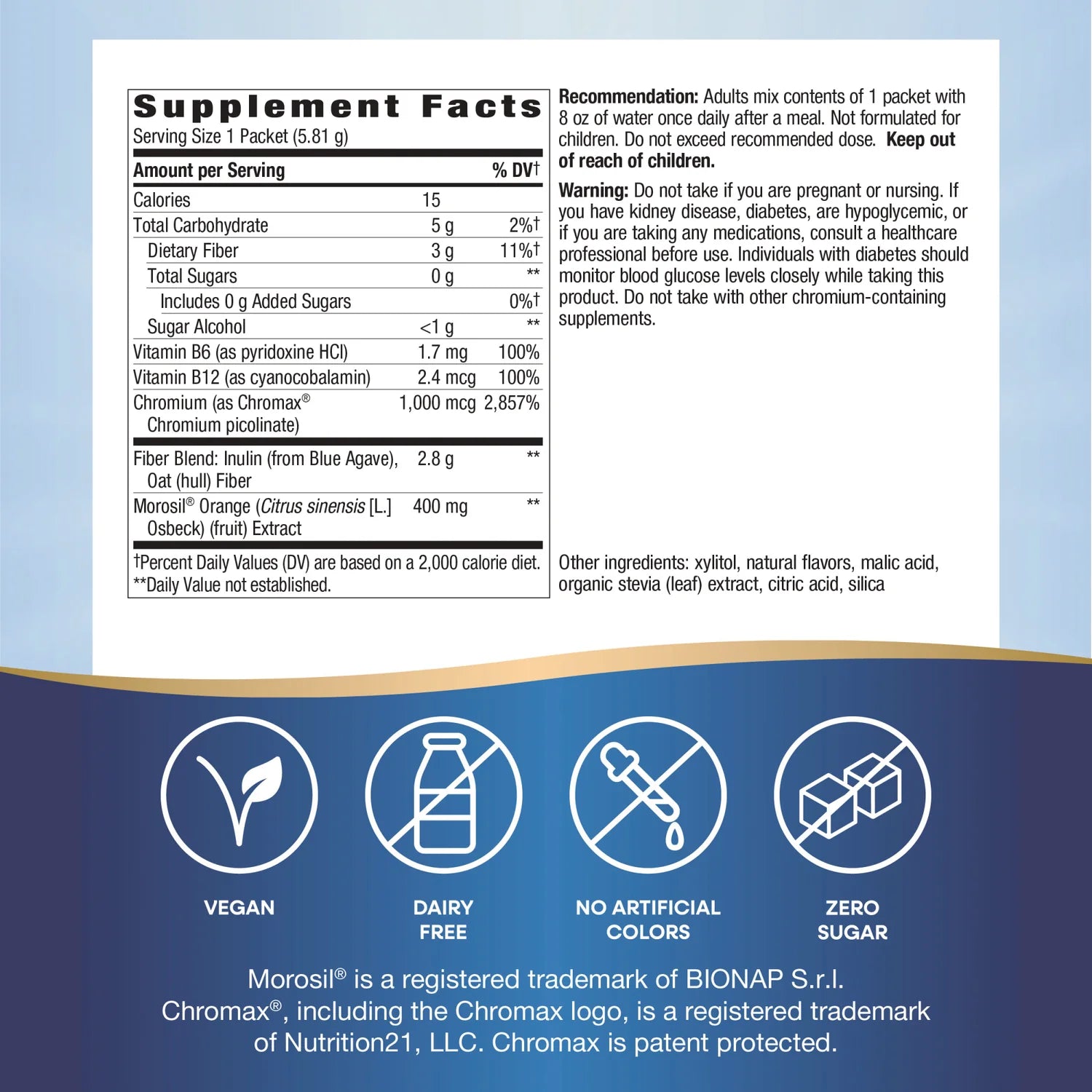 Supplement Facts
Serving Size 1 Packet (5.81 g)

| Amount per Serving | | % DV† |
|---|---|---|
| Calories | 15 | |
| Total Carbohydrate | 5 g | 2%† |
| Dietary Fiber | 3 g | 11%† |
| Total Sugars | 0 g | ** |
| Includes 0 g Added Sugars | | 0%† |
| Sugar Alcohol | <1 g | ** |
| Vitamin B6 (as pyridoxine HCl) | 1.7 mg | 100% |
| Vitamin B12 (as cyanocobalamin) | 2.4 mcg | 100% |
| Chromium (as Chromax® Chromium picolinate) | 1,000 mcg | 2,857% |
| Fiber Blend: Inulin (from Blue Agave), Oat (hull) Fiber | 2.8 g | ** |
| Morosil® Orange (Citrus sinensis [L.] Osbeck) (fruit) Extract | 400 mg | ** |

†Percent Daily Values (DV) are based on a 2,000 calorie diet.
**Daily Value not established.

Recommendation: Adults mix contents of 1 packet with 8 oz of water once daily after a meal. Not formulated for children. Do not exceed recommended dose. Keep out of reach of children.

Warning: Do not take if you are pregnant or nursing. If you have kidney disease, diabetes, are hypoglycemic, or if you are taking any medications, consult a healthcare professional before use. Individuals with diabetes should monitor blood glucose levels closely while taking this product. Do not take with other chromium-containing supplements.

Other ingredients: xylitol, natural flavors, malic acid, organic stevia (leaf) extract, citric acid, silica

VEGAN

DAIRY
FREE

NO ARTIFICIAL
COLORS

ZERO
SUGAR

Morosil® is a registered trademark of BIONAP S.r.l. Chromax®, including the Chromax logo, is a registered trademark of Nutrition21, LLC. Chromax is patent protected.